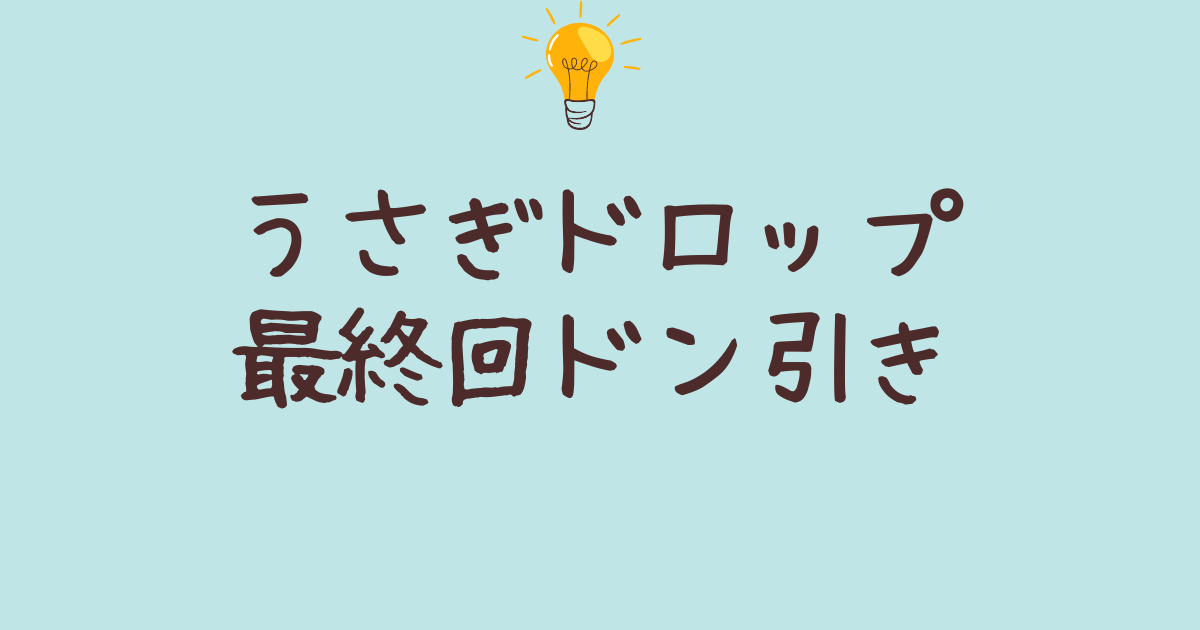 うさぎドロップ
最終回ドン引き